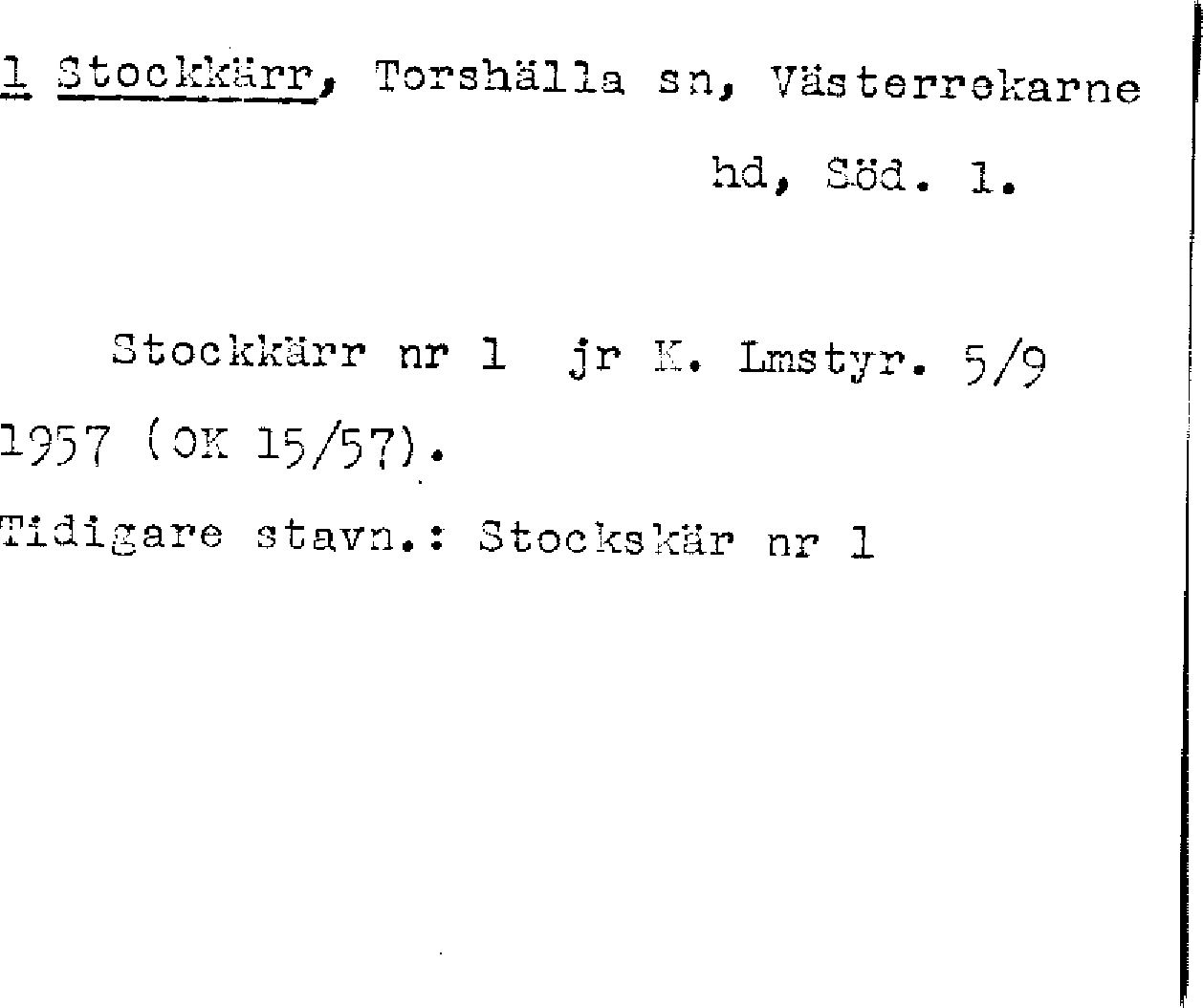 1 Stockkärr, Torshälla sn, Västerrekarne hd, Söd. 1.

Stockkärr nr 1 jr K. Lmstyr. 5/9 1957 (OK 15/57).

Tidigare stavn.: Stockskär nr 1